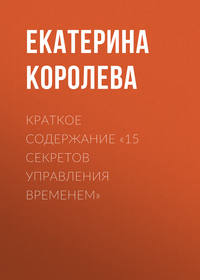 ЕКАТЕРИНА КОРОЛЕВА

КРАТКОЕ СОДЕРЖАНИЕ «15 СЕКРЕТОВ УПРАВЛЕНИЯ ВРЕМЕНЕМ»